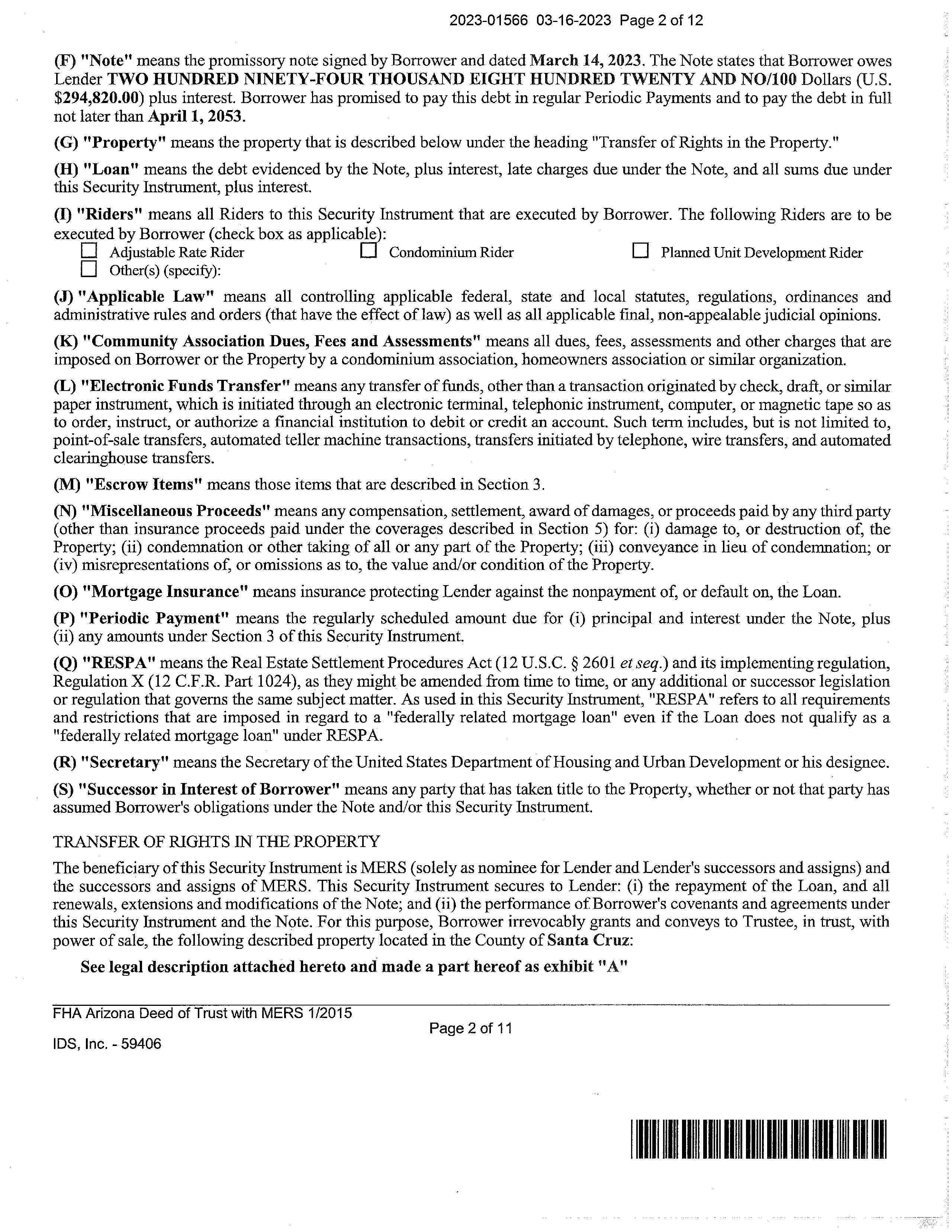 2023-01566 03-16-2023 Page 2 of 12

(F) "Note" means the promissory note signed by Borrower and dated March 14, 2023. The Note states that Borrower owes Lender TWO HUNDRED NINETY-FOUR THOUSAND EIGHT HUNDRED TWENTY AND NO/100 Dollars (U.S. $294,820.00) plus interest. Borrower has promised to pay this debt in regular Periodic Payments and to pay the debt in full not later than April 1, 2053.

(G) "Property" means the property that is described below under the heading "Transfer of Rights in the Property."

(H) "Loan" means the debt evidenced by the Note, plus interest, late charges due under the Note, and all sums due under this Security Instrument, plus interest.

(I) "Riders" means all Riders to this Security Instrument that are executed by Borrower. The following Riders are to be executed by Borrower (check box as applicable):
☐ Adjustable Rate Rider ☐ Condominium Rider ☐ Planned Unit Development Rider
☐ Other(s) (specify):

(J) "Applicable Law" means all controlling applicable federal, state and local statutes, regulations, ordinances and administrative rules and orders (that have the effect of law) as well as all applicable final, non-appealable judicial opinions.

(K) "Community Association Dues, Fees and Assessments" means all dues, fees, assessments and other charges that are imposed on Borrower or the Property by a condominium association, homeowners association or similar organization.

(L) "Electronic Funds Transfer" means any transfer of funds, other than a transaction originated by check, draft, or similar paper instrument, which is initiated through an electronic terminal, telephonic instrument, computer, or magnetic tape so as to order, instruct, or authorize a financial institution to debit or credit an account. Such term includes, but is not limited to, point-of-sale transfers, automated teller machine transactions, transfers initiated by telephone, wire transfers, and automated clearinghouse transfers.

(M) "Escrow Items" means those items that are described in Section 3.

(N) "Miscellaneous Proceeds" means any compensation, settlement, award of damages, or proceeds paid by any third party (other than insurance proceeds paid under the coverages described in Section 5) for: (i) damage to, or destruction of, the Property; (ii) condemnation or other taking of all or any part of the Property; (iii) conveyance in lieu of condemnation; or (iv) misrepresentations of, or omissions as to, the value and/or condition of the Property.

(O) "Mortgage Insurance" means insurance protecting Lender against the nonpayment of, or default on, the Loan.

(P) "Periodic Payment" means the regularly scheduled amount due for (i) principal and interest under the Note, plus (ii) any amounts under Section 3 of this Security Instrument.

(Q) "RESPA" means the Real Estate Settlement Procedures Act (12 U.S.C. § 2601 et seq.) and its implementing regulation, Regulation X (12 C.F.R. Part 1024), as they might be amended from time to time, or any additional or successor legislation or regulation that governs the same subject matter. As used in this Security Instrument, "RESPA" refers to all requirements and restrictions that are imposed in regard to a "federally related mortgage loan" even if the Loan does not qualify as a "federally related mortgage loan" under RESPA.

(R) "Secretary" means the Secretary of the United States Department of Housing and Urban Development or his designee.

(S) "Successor in Interest of Borrower" means any party that has taken title to the Property, whether or not that party has assumed Borrower's obligations under the Note and/or this Security Instrument.

TRANSFER OF RIGHTS IN THE PROPERTY

The beneficiary of this Security Instrument is MERS (solely as nominee for Lender and Lender's successors and assigns) and the successors and assigns of MERS. This Security Instrument secures to Lender: (i) the repayment of the Loan, and all renewals, extensions and modifications of the Note; and (ii) the performance of Borrower's covenants and agreements under this Security Instrument and the Note. For this purpose, Borrower irrevocably grants and conveys to Trustee, in trust, with power of sale, the following described property located in the County of Santa Cruz:

See legal description attached hereto and made a part hereof as exhibit "A"

FHA Arizona Deed of Trust with MERS 1/2015
Page 2 of 11
IDS, Inc. - 59406